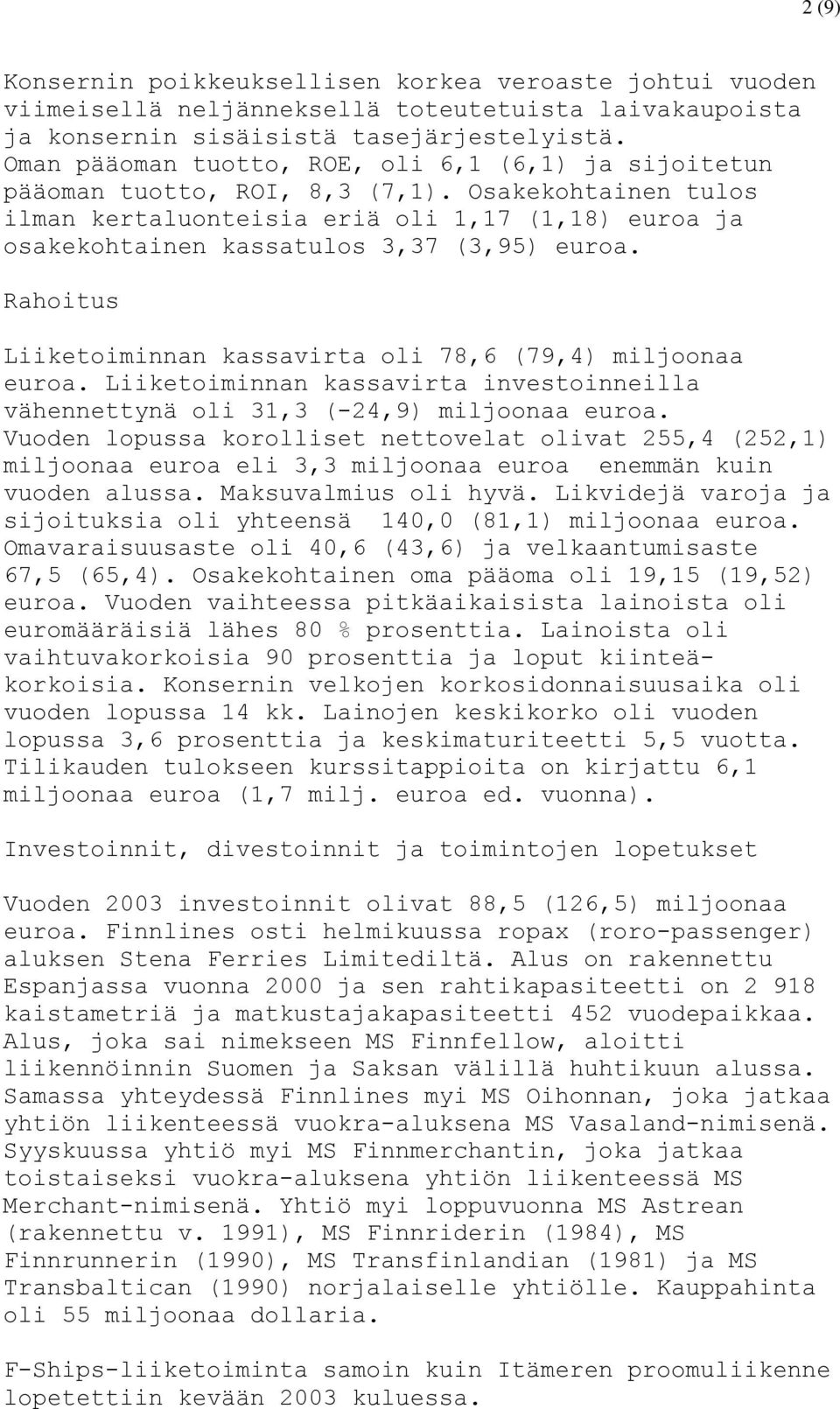 2 (9)

Konsernin poikkeuksellisen korkea veroaste johtui vuoden viimeisellä neljänneksellä toteutetuista laivakaupoista ja konsernin sisäisistä tasejärjestelyistä. Oman pääoman tuotto, ROE, oli 6,1 (6,1) ja sijoitetun pääoman tuotto, ROI, 8,3 (7,1). Osakekohtainen tulos ilman kertaluonteisia eriä oli 1,17 (1,18) euroa ja osakekohtainen kassatulos 3,37 (3,95) euroa.

Rahoitus

Liiketoiminnan kassavirta oli 78,6 (79,4) miljoonaa euroa. Liiketoiminnan kassavirta investoinneilla vähennettynä oli 31,3 (-24,9) miljoonaa euroa. Vuoden lopussa korolliset nettovelat olivat 255,4 (252,1) miljoonaa euroa eli 3,3 miljoonaa euroa enemmän kuin vuoden alussa. Maksuvalmius oli hyvä. Likvidejä varoja ja sijoituksia oli yhteensä 140,0 (81,1) miljoonaa euroa. Omavaraisuusaste oli 40,6 (43,6) ja velkaantumisaste 67,5 (65,4). Osakekohtainen oma pääoma oli 19,15 (19,52) euroa. Vuoden vaihteessa pitkäaikaisista lainoista oli euromääräisiä lähes 80 % prosenttia. Lainoista oli vaihtuvakorkoisia 90 prosenttia ja loput kiinteäkorkoisia. Konsernin velkojen korkosidonnaisuusaika oli vuoden lopussa 14 kk. Lainojen keskikorko oli vuoden lopussa 3,6 prosenttia ja keskimaturiteetti 5,5 vuotta. Tilikauden tulokseen kurssitappioita on kirjattu 6,1 miljoonaa euroa (1,7 milj. euroa ed. vuonna).

Investoinnit, divestoinnit ja toimintojen lopetukset

Vuoden 2003 investoinnit olivat 88,5 (126,5) miljoonaa euroa. Finnlines osti helmikuussa ropax (roro-passenger) aluksen Stena Ferries Limitediltä. Alus on rakennettu Espanjassa vuonna 2000 ja sen rahtikapasiteetti on 2 918 kaistametriä ja matkustajakapasiteetti 452 vuodepaikkaa. Alus, joka sai nimekseen MS Finnfellow, aloitti liikennöinnin Suomen ja Saksan välillä huhtikuun alussa. Samassa yhteydessä Finnlines myi MS Oihonnan, joka jatkaa yhtiön liikenteessä vuokra-aluksena MS Vasaland-nimisenä. Syyskuussa yhtiö myi MS Finnmerchantin, joka jatkaa toistaiseksi vuokra-aluksena yhtiön liikenteessä MS Merchant-nimisenä. Yhtiö myi loppuvuonna MS Astrean (rakennettu v. 1991), MS Finnriderin (1984), MS Finnrunnerin (1990), MS Transfinlandian (1981) ja MS Transbaltican (1990) norjalaiselle yhtiölle. Kauppahinta oli 55 miljoonaa dollaria.

F-Ships-liiketoiminta samoin kuin Itämeren proomuliikenne lopetettiin kevään 2003 kuluessa.